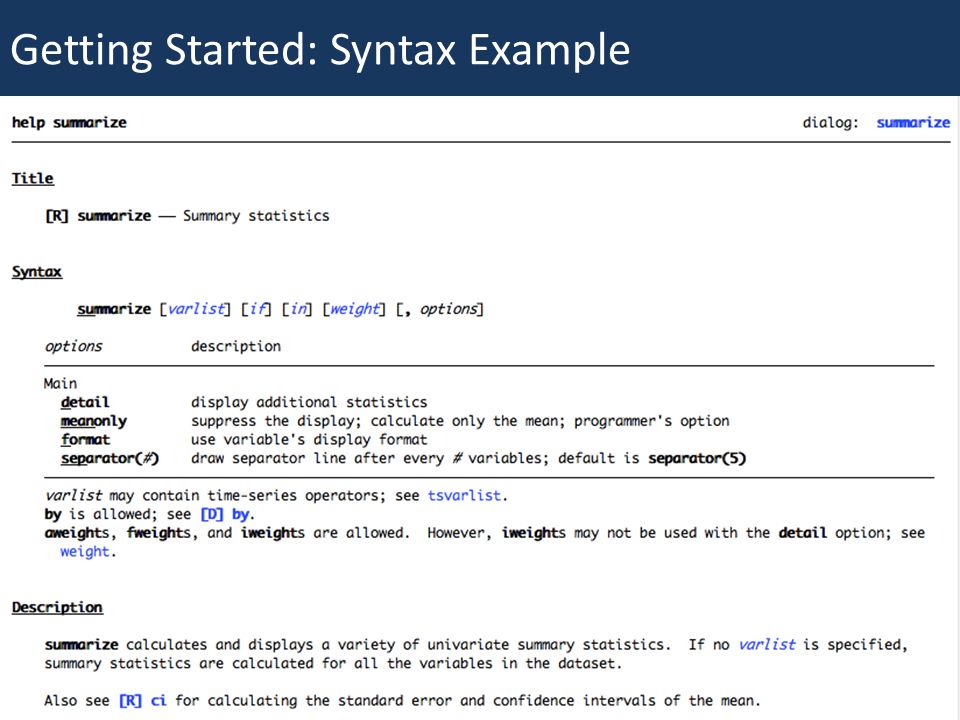 Getting Started: Syntax Example

help summarize

dialog: summarize

Title

[R] summarize — Summary statistics

Syntax

summarize [varlist] [if] [in] [weight] [, options]

| options | description |
|---|---|
| Main | |
| detail | display additional statistics |
| meanonly | suppress the display; calculate only the mean; programmer's option |
| format | use variable's display format |
| separator(#) | draw separator line after every # variables; default is separator(5) |

varlist may contain time-series operators; see tsvarlist.
by is allowed; see [D] by.
aweights, fweights, and iweights are allowed. However, iweights may not be used with the detail option; see weight.

Description

summarize calculates and displays a variety of univariate summary statistics. If no varlist is specified, summary statistics are calculated for all the variables in the dataset.

Also see [R] ci for calculating the standard error and confidence intervals of the mean.